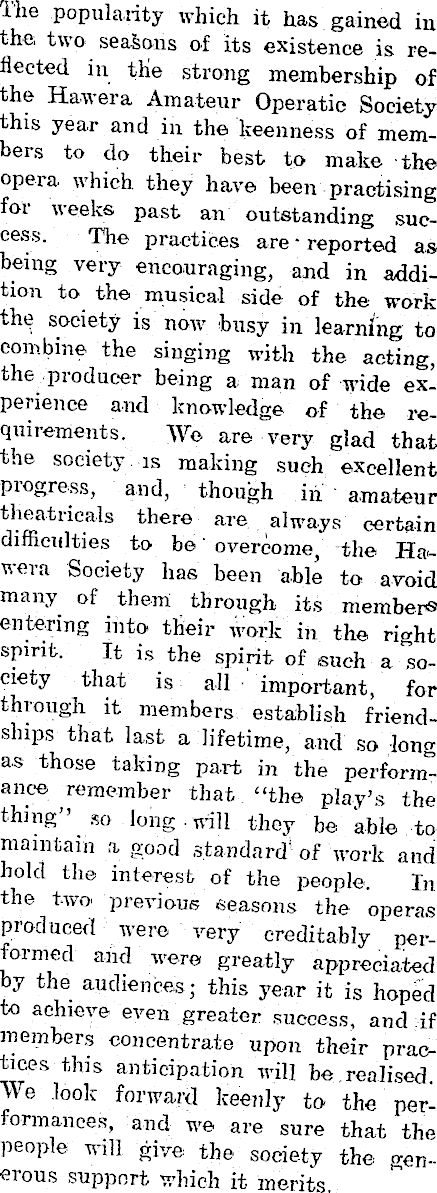 The popularity which it has gained in the two seasons of its existence is reflected in the strong membership of the Hawera Amateur Operatic Society this year and in the keenness of members to do their best to make the opera which they have been practising for weeks past an outstanding success. The practices are reported as being very encouraging, and in addition to the musical side of the work the society is now busy in learning to combine the singing with the acting, the producer being a man of wide experience and knowledge of the requirements. We are very glad that the society is making such excellent progress, and, though in amateur theatricals there are always certain difficulties to be overcome, the Hawera Society has been able to avoid many of them through its members entering into their work in the right spirit. It is the spirit of such a society that is all important, for through it members establish friendships that last a lifetime, and so long as those taking part in the performance remember that "the play's the thing" so long will they be able to maintain a good standard of work and hold the interest of the people. In the two previous seasons the operas produced were very creditably performed and were greatly appreciated by the audiences; this year it is hoped to achieve even greater success, and if members concentrate upon their practices this anticipation will be realised. We look forward keenly to the performances, and we are sure that the people will give the society the generous support which it merits.